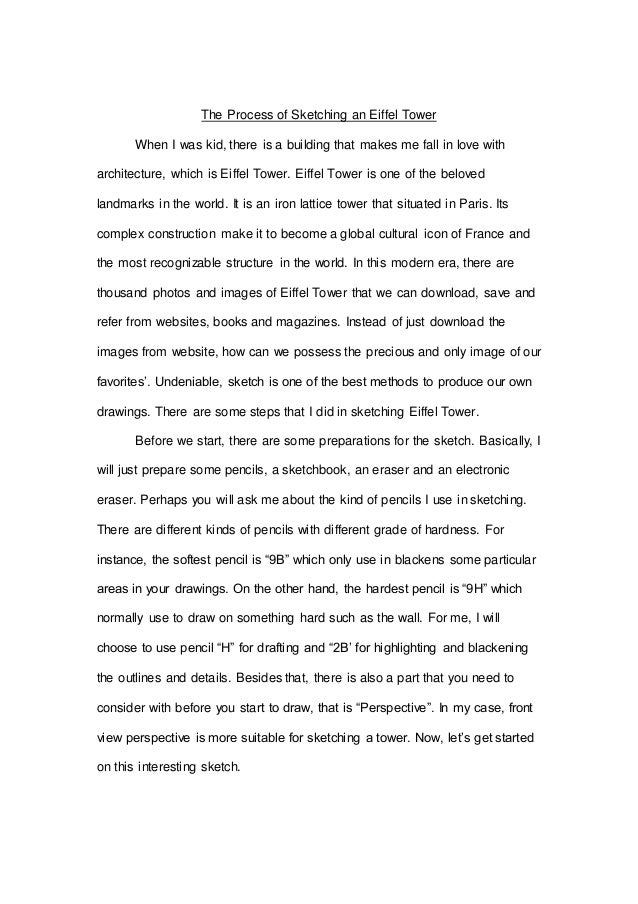 The Process of Sketching an Eiffel Tower

When I was kid, there is a building that makes me fall in love with architecture, which is Eiffel Tower. Eiffel Tower is one of the beloved landmarks in the world. It is an iron lattice tower that situated in Paris. Its complex construction make it to become a global cultural icon of France and the most recognizable structure in the world. In this modern era, there are thousand photos and images of Eiffel Tower that we can download, save and refer from websites, books and magazines. Instead of just download the images from website, how can we possess the precious and only image of our favorites'. Undeniable, sketch is one of the best methods to produce our own drawings. There are some steps that I did in sketching Eiffel Tower.

Before we start, there are some preparations for the sketch. Basically, I will just prepare some pencils, a sketchbook, an eraser and an electronic eraser. Perhaps you will ask me about the kind of pencils I use in sketching. There are different kinds of pencils with different grade of hardness. For instance, the softest pencil is "9B" which only use in blackens some particular areas in your drawings. On the other hand, the hardest pencil is "9H" which normally use to draw on something hard such as the wall. For me, I will choose to use pencil "H" for drafting and "2B' for highlighting and blackening the outlines and details. Besides that, there is also a part that you need to consider with before you start to draw, that is "Perspective". In my case, front view perspective is more suitable for sketching a tower. Now, let's get started on this interesting sketch.